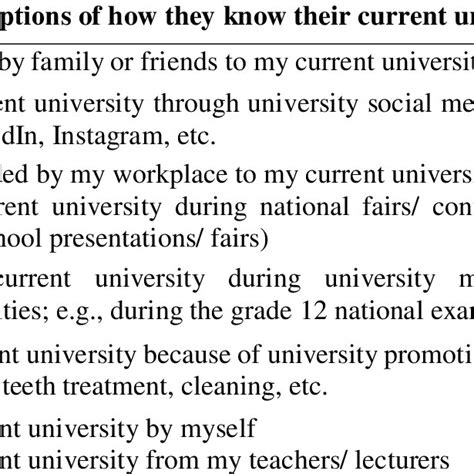 ptions of how they know their current u

by family or friends to my current universit

ent university through university social me dIn, Instagram, etc.

led by my workplace to my current univers rent university during national fairs/ con hool presentations/ fairs)

current university during university m ties; e.g., during the grade 12 national exa

nt university because of university promoti teeth treatment, cleaning, etc.

nt university by myself
nt university from my teachers/ lecturers